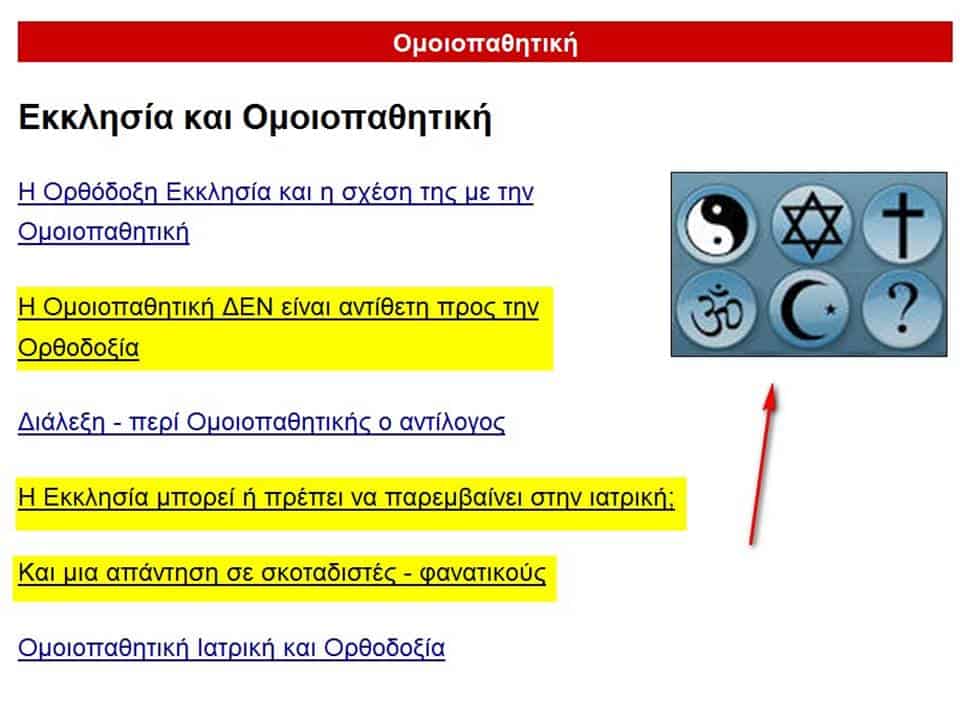 Ομοιοπαθητική

Εκκλησία και Ομοιοπαθητική

Η Ορθόδοξη Εκκλησία και η σχέση της με την Ομοιοπαθητική

Η Ομοιοπαθητική ΔΕΝ είναι αντίθετη προς την Ορθοδοξία

Διάλεξη - περί Ομοιοπαθητικής ο αντίλογος

Η Εκκλησία μπορεί ή πρέπει να παρεμβαίνει στην ιατρική;

Και μια απάντηση σε σκοταδιστές - φανατικούς

Ομοιοπαθητική Ιατρική και Ορθοδοξία

?